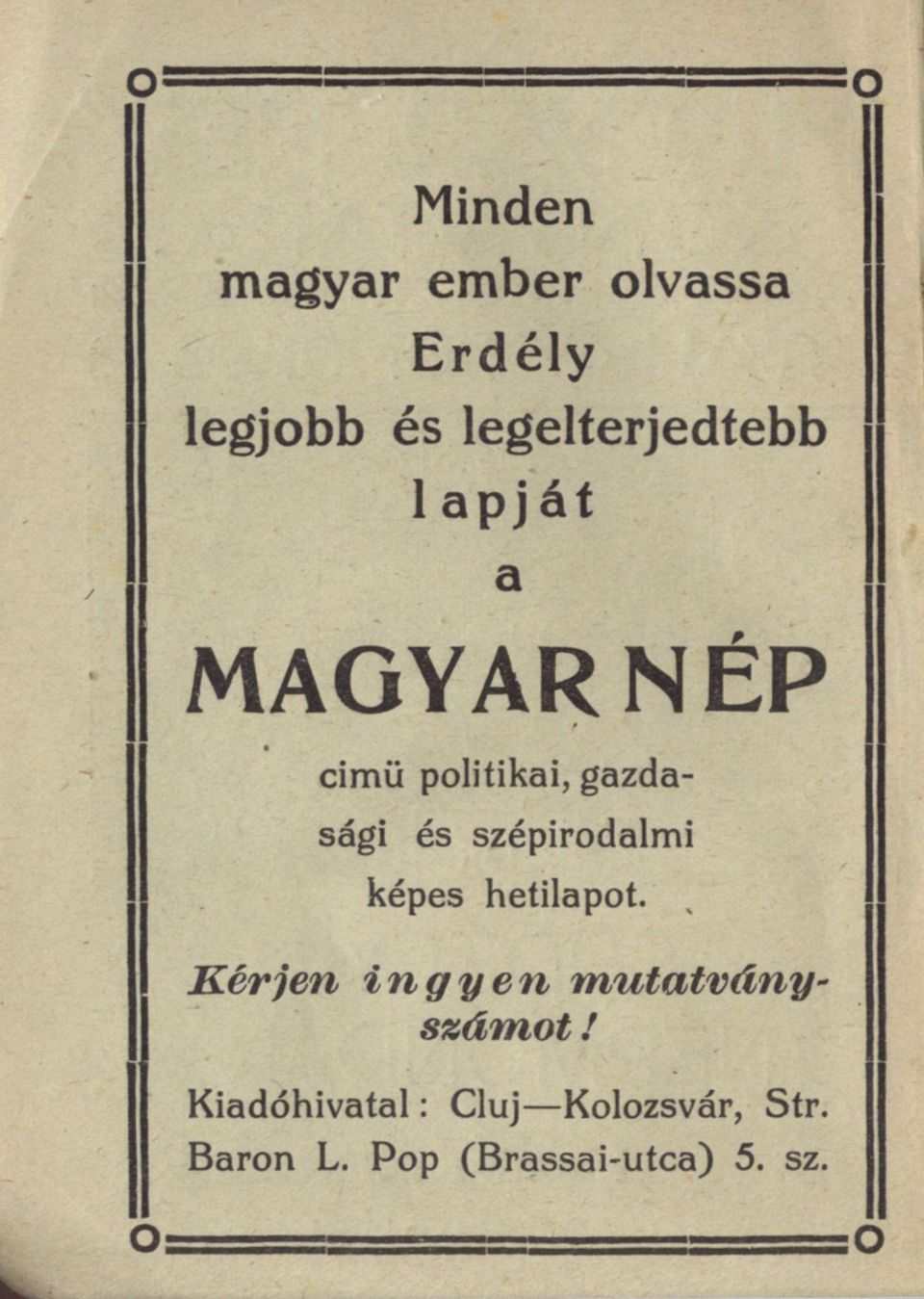 Minden magyar ember olvassa Erdély legjobb és legelterjedtebb lapját a

MAGYAR NÉP

cimü politikai, gazdasági és szépirodalmi képes hetilapot.

Kérjen ingyen mutatványszámot!

Kiadóhivatal: Cluj—Kolozsvár, Str. Baron L. Pop (Brassai-utca) 5. sz.